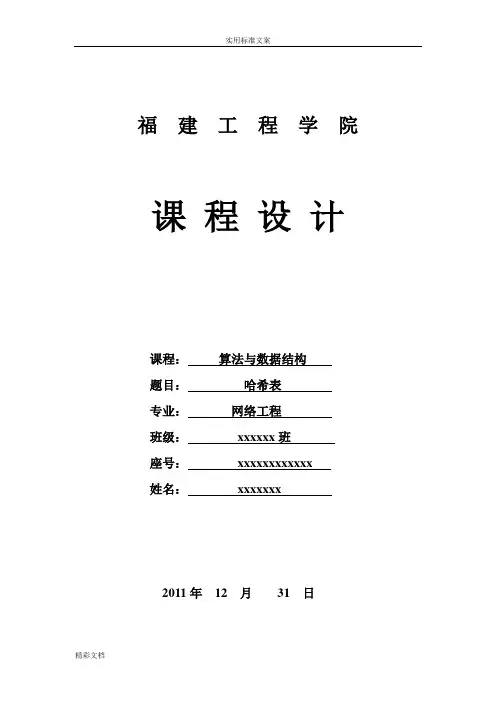 实用标准文案

福 建 工 程 学 院

课 程 设 计

课程： 算法与数据结构

题目： 哈希表

专业： 网络工程

班级： xxxxxx 班

座号： xxxxxxxxxxxx

姓名： xxxxxxx

2011 年 12 月 31 日

精彩文档